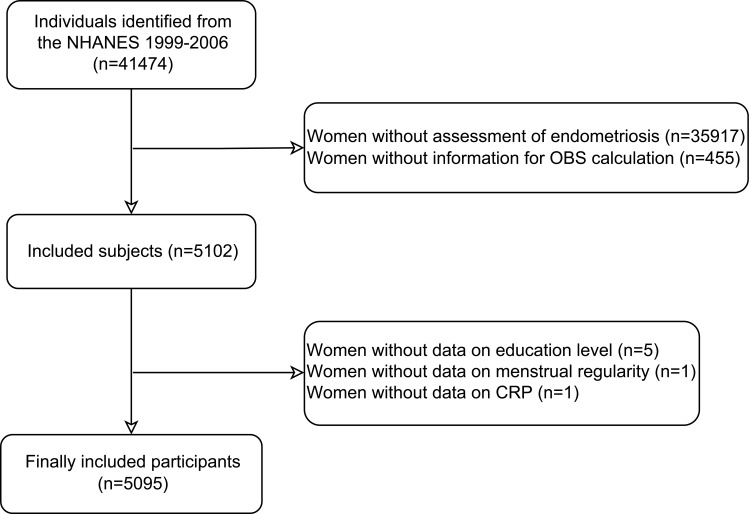 Individuals identified from the NHANES 1999-2006 (n=41474)

Women without assessment of endometriosis (n=35917)
Women without information for OBS calculation (n=455)

Included subjects (n=5102)

Women without data on education level (n=5)
Women without data on menstrual regularity (n=1)
Women without data on CRP (n=1)

Finally included participants (n=5095)